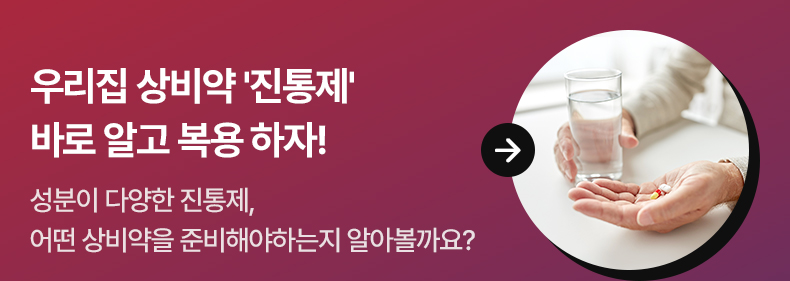 우리집 상비약 '진통제'
바로 알고 복용 하자!

성분이 다양한 진통제,
어떤 상비약을 준비해야하는지 알아볼까요?